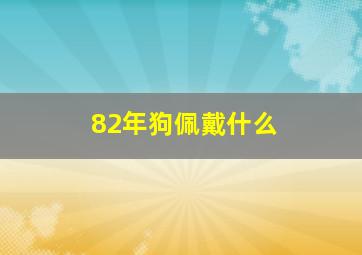 82年狗佩戴什么